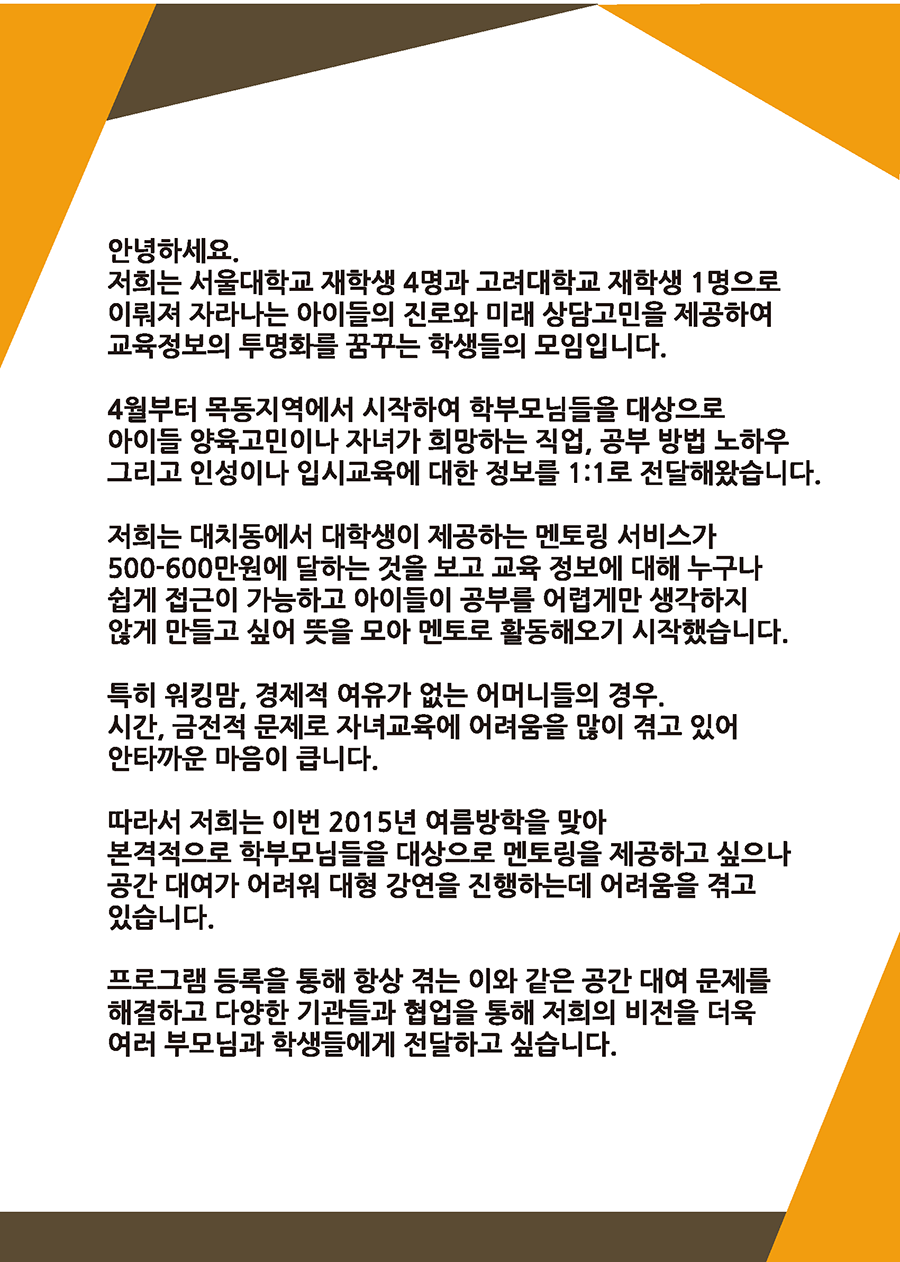 안녕하세요.
저희는 서울대학교 재학생 4명과 고려대학교 재학생 1명으로 이뤄져 자라나는 아이들의 진로와 미래 상담고민을 제공하여 교육정보의 투명화를 꿈꾸는 학생들의 모임입니다.

4월부터 목동지역에서 시작하여 학부모님들을 대상으로 아이들 양육고민이나 자녀가 희망하는 직업, 공부 방법 노하우 그리고 인성이나 입시교육에 대한 정보를 1:1로 전달해왔습니다.

저희는 대치동에서 대학생이 제공하는 멘토링 서비스가 500-600만원에 달하는 것을 보고 교육 정보에 대해 누구나 쉽게 접근이 가능하고 아이들이 공부를 어렵게만 생각하지 않게 만들고 싶어 뜻을 모아 멘토로 활동해오기 시작했습니다.

특히 워킹맘, 경제적 여유가 없는 어머니들의 경우.
시간, 금전적 문제로 자녀교육에 어려움을 많이 겪고 있어 안타까운 마음이 큽니다.

따라서 저희는 이번 2015년 여름방학을 맞아 본격적으로 학부모님들을 대상으로 멘토링을 제공하고 싶으나 공간 대여가 어려워 대형 강연을 진행하는데 어려움을 겪고 있습니다.

프로그램 등록을 통해 항상 겪는 이와 같은 공간 대여 문제를 해결하고 다양한 기관들과 협업을 통해 저희의 비전을 더욱 여러 부모님과 학생들에게 전달하고 싶습니다.